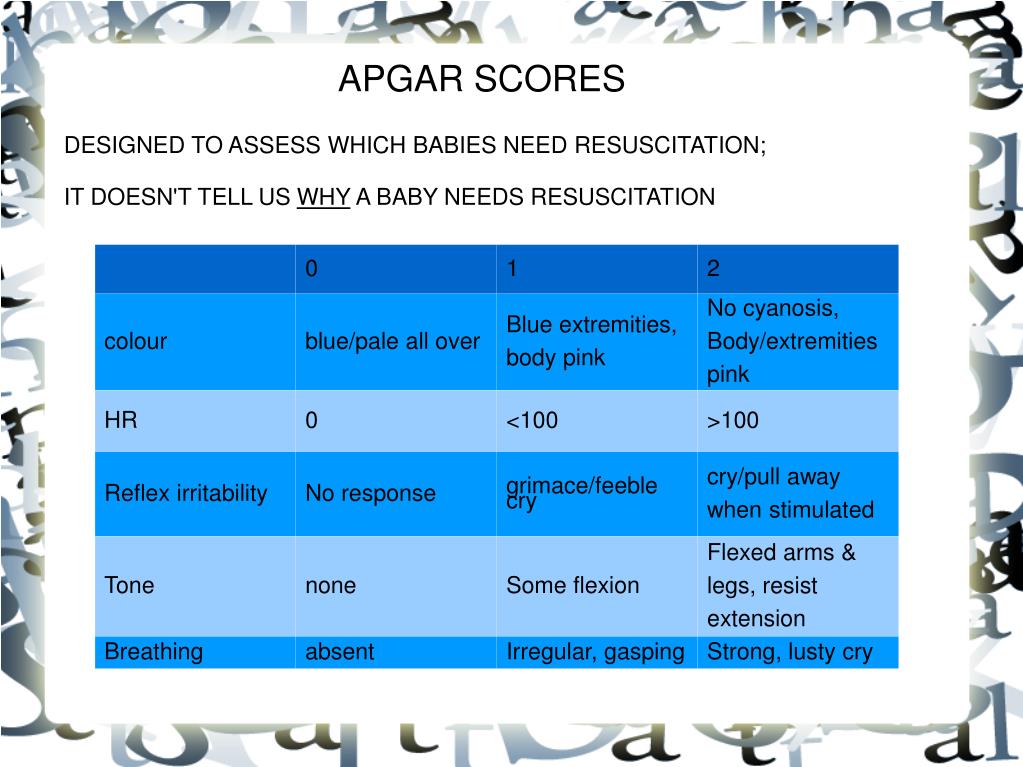 APGAR SCORES

DESIGNED TO ASSESS WHICH BABIES NEED RESUSCITATION;

IT DOESN'T TELL US WHY A BABY NEEDS RESUSCITATION

| | 0 | 1 | 2 |
|---|---|---|---|
| colour | blue/pale all over | Blue extremities, body pink | No cyanosis, Body/extremities pink |
| HR | 0 | <100 | >100 |
| Reflex irritability | No response | grimace/feeble cry | cry/pull away when stimulated |
| Tone | none | Some flexion | Flexed arms & legs, resist extension |
| Breathing | absent | Irregular, gasping | Strong, lusty cry |